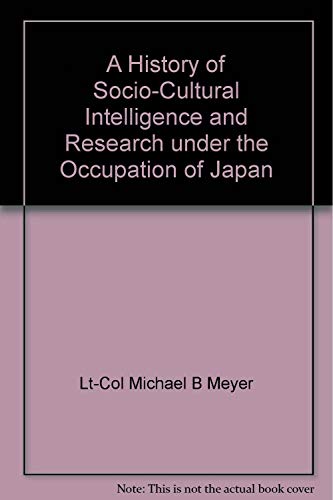 A History of Socio-Cultural Intelligence and Research under the Occupation of Japan

Lt-Col Michael B Meyer

Note: This is not the actual book cover